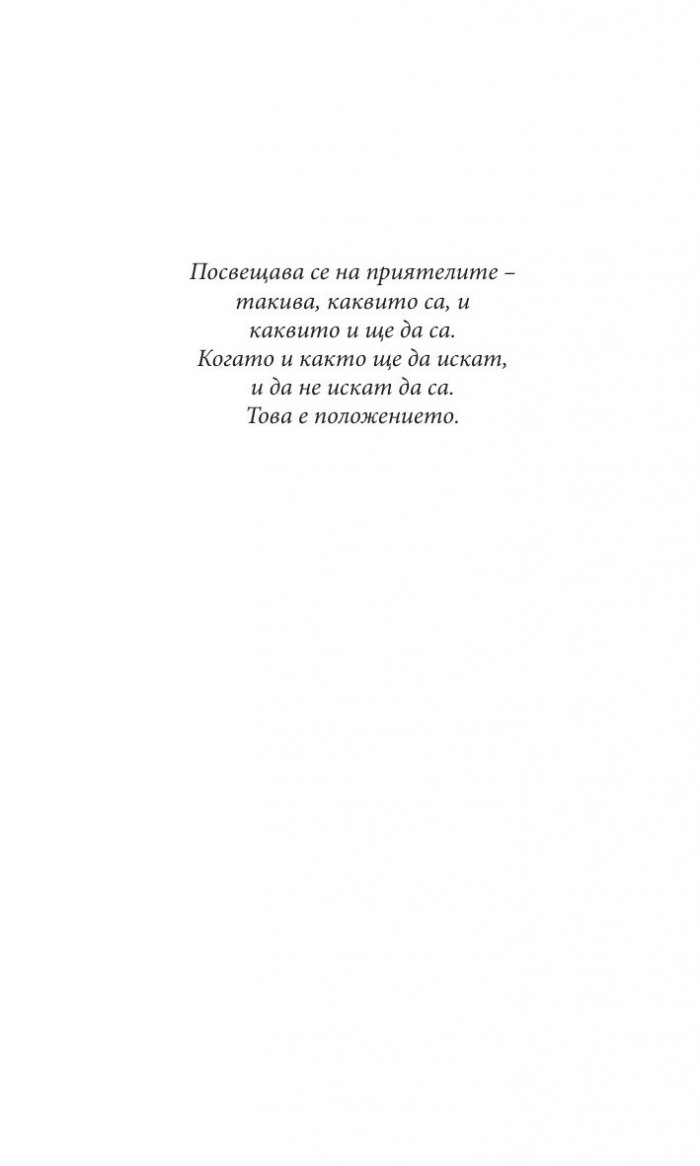 Посвещава се на приятелите –
такива, каквито са, и
каквито и ще да са.
Когато и както ще да искат,
и да не искат да са.
Това е положението.